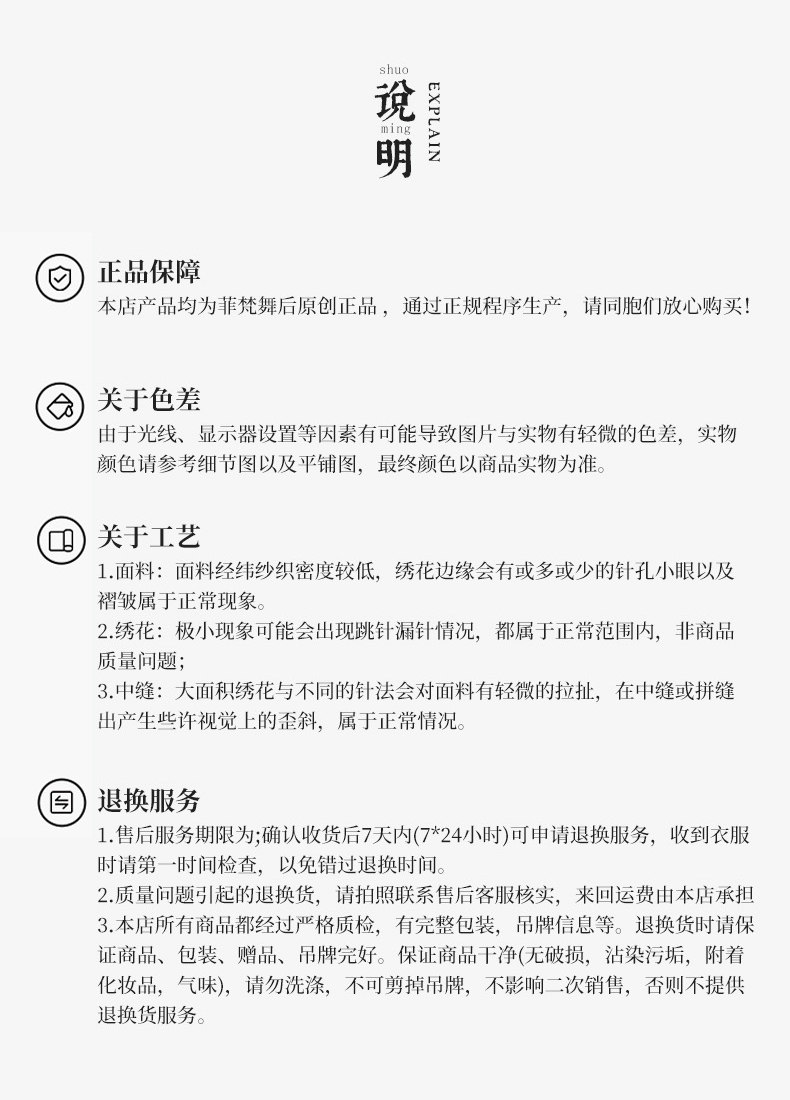 shuo
说
ming
明
EXPLAIN

正品保障
本店产品均为菲梵舞后原创正品，通过正规程序生产，请同胞们放心购买!

关于色差
由于光线、显示器设置等因素有可能导致图片与实物有轻微的色差，实物颜色请参考细节图以及平铺图，最终颜色以商品实物为准。

关于工艺
1.面料：面料经纬纱织密度较低，绣花边缘会有或多或少的针孔小眼以及褶皱属于正常现象。
2.绣花：极小现象可能会出现跳针漏针情况，都属于正常范围内，非商品质量问题;
3.中缝：大面积绣花与不同的针法会对面料有轻微的拉扯，在中缝或拼缝出产生些许视觉上的歪斜，属于正常情况。

退换服务
1.售后服务期限为;确认收货后7天内(7*24小时)可申请退换服务，收到衣服时请第一时间检查，以免错过退换时间。
2.质量问题引起的退换货，请拍照联系售后客服核实，来回运费由本店承担
3.本店所有商品都经过严格质检，有完整包装，吊牌信息等。退换货时请保证商品、包装、赠品、吊牌完好。保证商品干净(无破损，沾染污垢，附着化妆品，气味)，请勿洗涤，不可剪掉吊牌，不影响二次销售，否则不提供退换货服务。